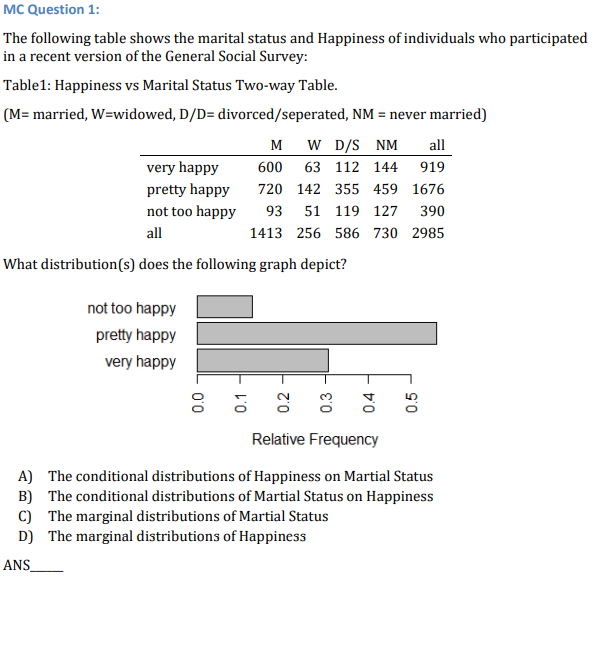 MC Question 1:

The following table shows the marital status and Happiness of individuals who participated in a recent version of the General Social Survey:

Table1: Happiness vs Marital Status Two-way Table.

(M= married, W=widowed, D/D= divorced/seperated, NM = never married)

| | M | W | D/S | NM | all |
|---|---|---|---|---|---|
| very happy | 600 | 63 | 112 | 144 | 919 |
| pretty happy | 720 | 142 | 355 | 459 | 1676 |
| not too happy | 93 | 51 | 119 | 127 | 390 |
| all | 1413 | 256 | 586 | 730 | 2985 |

What distribution(s) does the following graph depict?

not too happy
pretty happy
very happy

0.0 0.1 0.2 0.3 0.4 0.5

Relative Frequency

A) The conditional distributions of Happiness on Martial Status
B) The conditional distributions of Martial Status on Happiness
C) The marginal distributions of Martial Status
D) The marginal distributions of Happiness

ANS_____